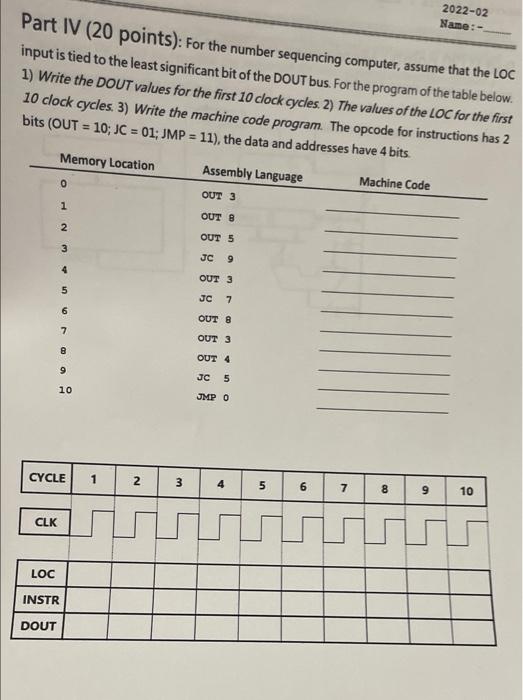 2022-02
Name:-

Part IV (20 points): For the number sequencing computer, assume that the LOC input is tied to the least significant bit of the DOUT bus. For the program of the table below. 1) Write the DOUT values for the first 10 clock cycles. 2) The values of the LOC for the first 10 clock cycles. 3) Write the machine code program. The opcode for instructions has 2 bits (OUT = 10; JC = 01; JMP = 11), the data and addresses have 4 bits.

| Memory Location | Assembly Language | Machine Code |
|---|---|---|
| 0 | OUT 3 | |
| 1 | OUT 8 | |
| 2 | OUT 5 | |
| 3 | JC 9 | |
| 4 | OUT 3 | |
| 5 | JC 7 | |
| 6 | OUT 8 | |
| 7 | OUT 3 | |
| 8 | OUT 4 | |
| 9 | JC 5 | |
| 10 | JMP 0 | |

| CYCLE | 1 | 2 | 3 | 4 | 5 | 6 | 7 | 8 | 9 | 10 |
|---|---|---|---|---|---|---|---|---|---|---|
| CLK | | | | | | | | | | |
| LOC | | | | | | | | | | |
| INSTR | | | | | | | | | | |
| DOUT | | | | | | | | | | |